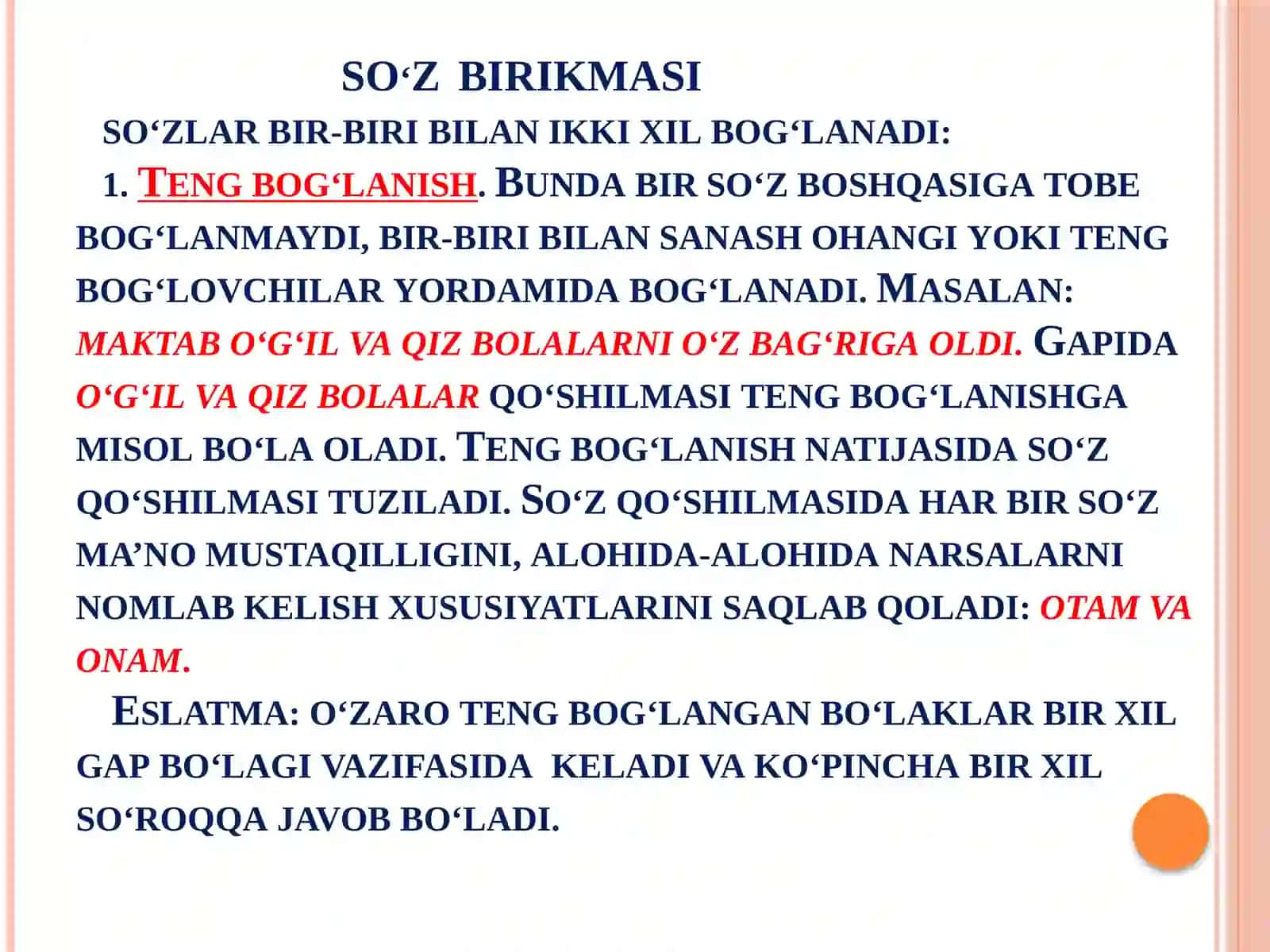 SO‘Z BIRIKMASI

SO‘ZLAR BIR-BIRI BILAN IKKI XIL BOG‘LANADI:

1. TENG BOG‘LANISH. BUNDA BIR SO‘Z BOSHQASIGA TOBE BOG‘LANMAYDI, BIR-BIRI BILAN SANASH OHANGI YOKI TENG BOG‘LOVCHILAR YORDAMIDA BOG‘LANADI. MASALAN: MAKTAB O‘G‘IL VA QIZ BOLALARNI O‘Z BAG‘RIGA OLDI. GAPIDA O‘G‘IL VA QIZ BOLALAR QO‘SHILMASI TENG BOG‘LANISHGA MISOL BO‘LA OLADI. TENG BOG‘LANISH NATIJASIDA SO‘Z QO‘SHILMASI TUZILADI. SO‘Z QO‘SHILMASIDA HAR BIR SO‘Z MA’NO MUSTAQILLIGINI, ALOHIDA-ALOHIDA NARSALARNI NOMLAB KELISH XUSUSIYATLARINI SAQLAB QOLADI: OTAM VA ONAM.

ESLATMA: O‘ZARO TENG BOG‘LANGAN BO‘LAKLAR BIR XIL GAP BO‘LAGI VAZIFASIDA KELADI VA KO‘PINCHA BIR XIL SO‘ROQQA JAVOB BO‘LADI.